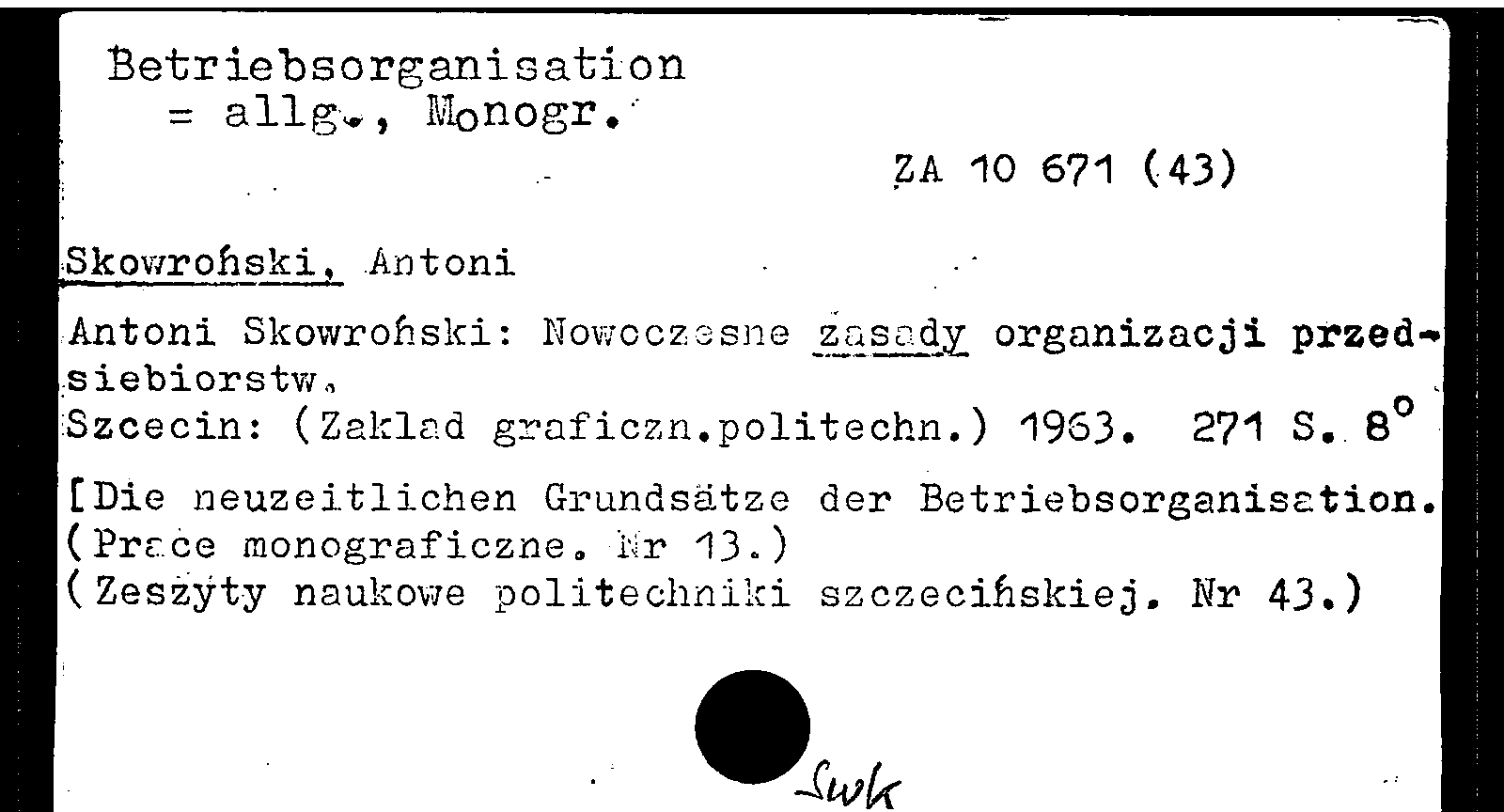 Betriebsorganisation
= allg., Monogr.

ZA 10 671 (43)

Skowroński, Antoni

Antoni Skowroński: Nowoczesne zasady organizacji przedsiebiorstw.
Szcecin: (Zaklad graficzn.politechn.) 1963. 271 S. 8°

[Die neuzeitlichen Grundsätze der Betriebsorganisation.
(Prace monograficzne. Nr 13.)
(Zeszyty naukowe politechniki szczecińskiej. Nr 43.)

Swk